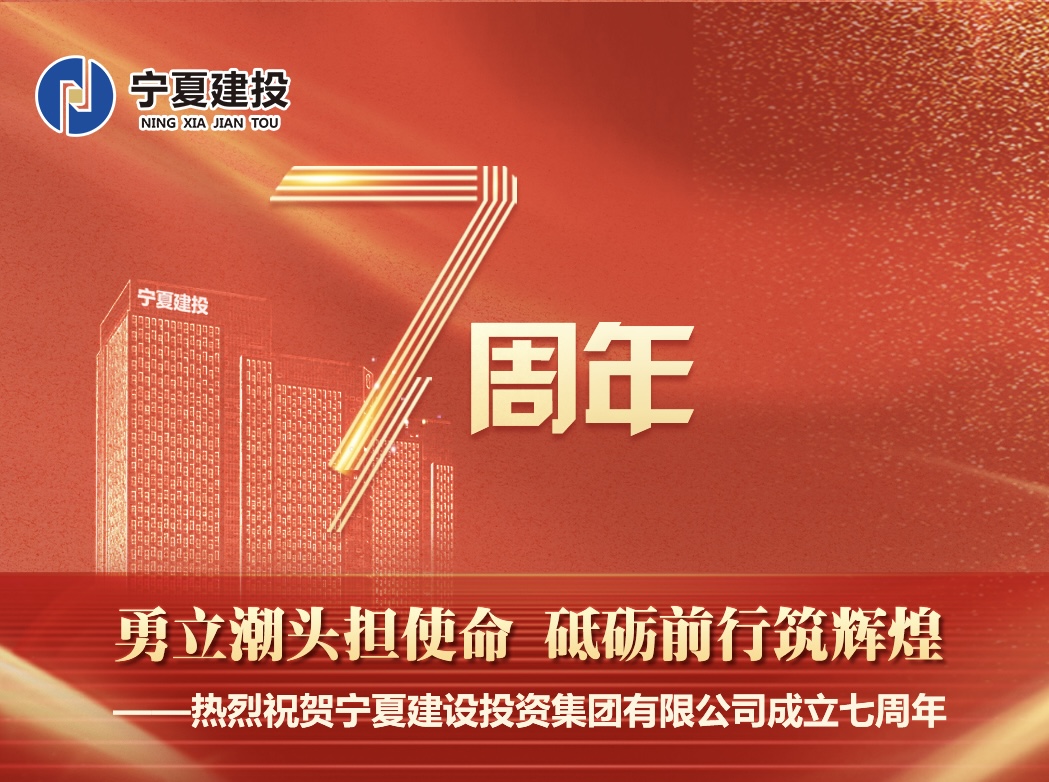 宁夏建投
NING XIA JIAN TOU

宁夏建投

7周年

勇立潮头担使命 砥砺前行筑辉煌

——热烈祝贺宁夏建设投资集团有限公司成立七周年